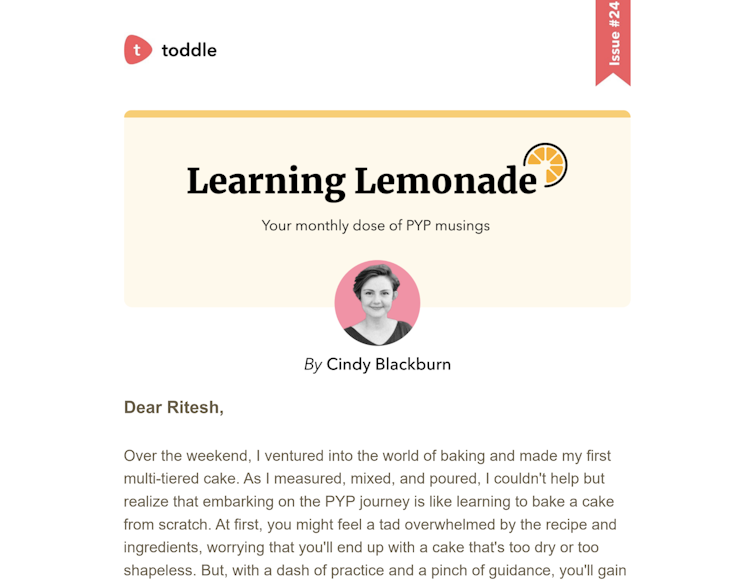 t toddle

Issue #24

Learning Lemonade

Your monthly dose of PYP musings

By Cindy Blackburn

Dear Ritesh,

Over the weekend, I ventured into the world of baking and made my first multi-tiered cake. As I measured, mixed, and poured, I couldn't help but realize that embarking on the PYP journey is like learning to bake a cake from scratch. At first, you might feel a tad overwhelmed by the recipe and ingredients, worrying that you'll end up with a cake that's too dry or too shapeless. But, with a dash of practice and a pinch of guidance, you'll gain